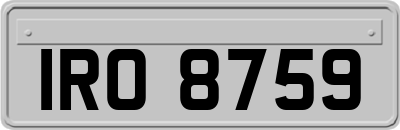 IRO 8759